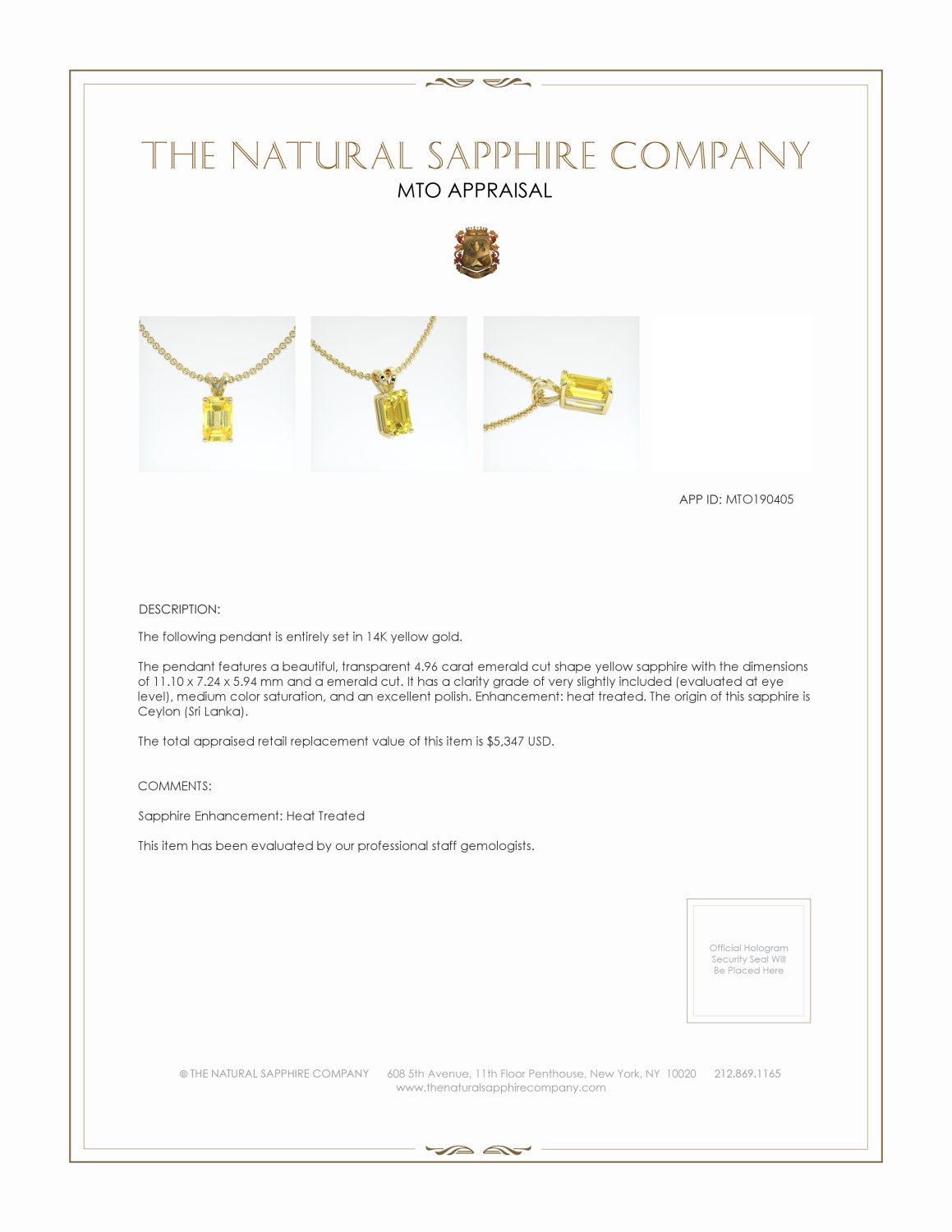 THE NATURAL SAPPHIRE COMPANY
MTO APPRAISAL

APP ID: MTO190405

DESCRIPTION:

The following pendant is entirely set in 14K yellow gold.

The pendant features a beautiful, transparent 4.96 carat emerald cut shape yellow sapphire with the dimensions of 11.10 x 7.24 x 5.94 mm and a emerald cut. It has a clarity grade of very slightly included (evaluated at eye level), medium color saturation, and an excellent polish. Enhancement: heat treated. The origin of this sapphire is Ceylon (Sri Lanka).

The total appraised retail replacement value of this item is $5,347 USD.

COMMENTS:

Sapphire Enhancement: Heat Treated

This item has been evaluated by our professional staff gemologists.

Official Hologram Security Seal Will Be Placed Here

© THE NATURAL SAPPHIRE COMPANY 608 5th Avenue, 11th Floor Penthouse, New York, NY 10020 212.869.1165
www.thenaturalsapphirecompany.com